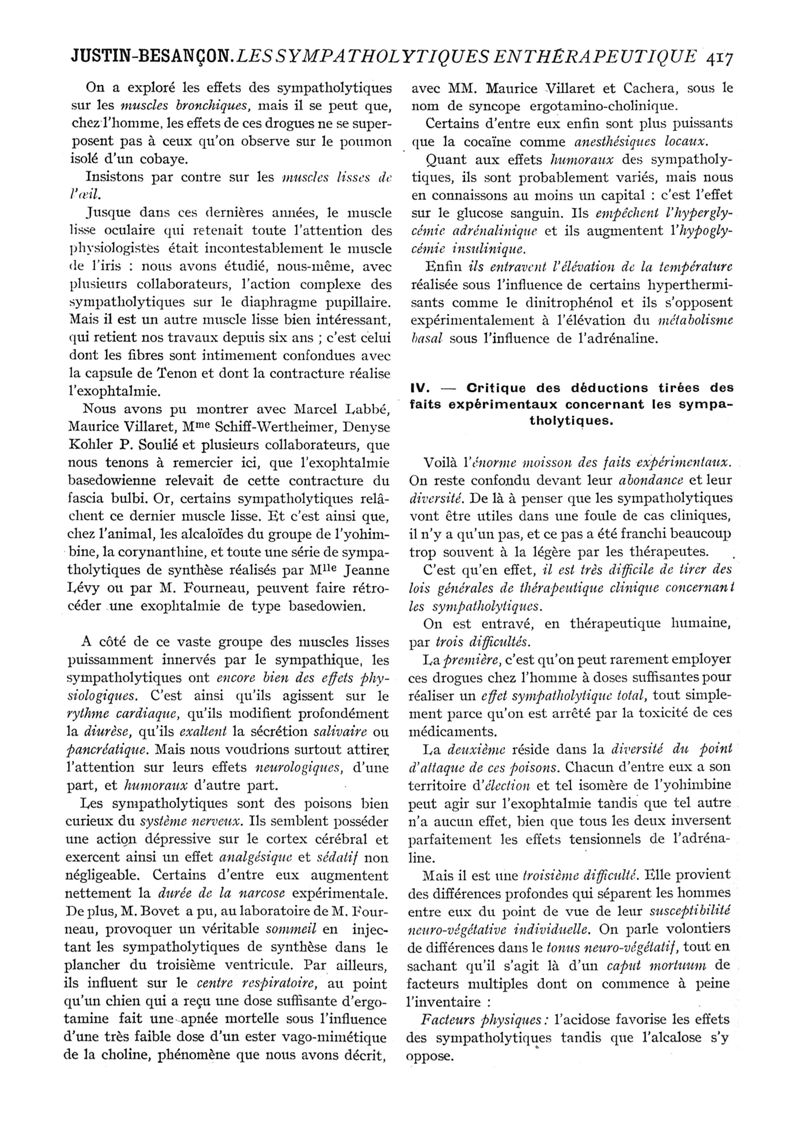 JUSTIN-BESANÇON. LES SYMPATHOLYTIQUES EN THÉRAPEUTIQUE 417

On a exploré les effets des sympatholytiques sur les muscles bronchiques, mais il se peut que, chez l'homme, les effets de ces drogues ne se superposent pas à ceux qu'on observe sur le poumon isolé d'un cobaye.

Insistons par contre sur les muscles lisses de l'œil.

Jusque dans ces dernières années, le muscle lisse oculaire qui retenait toute l'attention des physiologistes était incontestablement le muscle de l'iris : nous avons étudié, nous-même, avec plusieurs collaborateurs, l'action complexe des sympatholytiques sur le diaphragme pupillaire. Mais il est un autre muscle lisse bien intéressant, qui retient nos travaux depuis six ans ; c'est celui dont les fibres sont intimement confondues avec la capsule de Tenon et dont la contracture réalise l'exophtalmie.

Nous avons pu montrer avec Marcel Labbé, Maurice Villaret, Mme Schiff-Wertheimer, Denyse Kohler P. Soulié et plusieurs collaborateurs, que nous tenons à remercier ici, que l'exophtalmie basedowienne relevait de cette contracture du fascia bulbi. Or, certains sympatholytiques relâchent ce dernier muscle lisse. Et c'est ainsi que, chez l'animal, les alcaloïdes du groupe de l'yohimbine, la corynanthine, et toute une série de sympatholytiques de synthèse réalisés par Mlle Jeanne Lévy ou par M. Fourneau, peuvent faire rétrocéder une exophtalmie de type basedowien.

A côté de ce vaste groupe des muscles lisses puissamment innervés par le sympathique, les sympatholytiques ont encore bien des effets physiologiques. C'est ainsi qu'ils agissent sur le rythme cardiaque, qu'ils modifient profondément la diurèse, qu'ils exaltent la sécrétion salivaire ou pancréatique. Mais nous voudrions surtout attirer l'attention sur leurs effets neurologiques, d'une part, et humoraux d'autre part.

Les sympatholytiques sont des poisons bien curieux du système nerveux. Ils semblent posséder une action dépressive sur le cortex cérébral et exercent ainsi un effet analgésique et sédatif non négligeable. Certains d'entre eux augmentent nettement la durée de la narcose expérimentale. De plus, M. Bovet a pu, au laboratoire de M. Fourneau, provoquer un véritable sommeil en injectant les sympatholytiques de synthèse dans le plancher du troisième ventricule. Par ailleurs, ils influent sur le centre respiratoire, au point qu'un chien qui a reçu une dose suffisante d'ergotamine fait une apnée mortelle sous l'influence d'une très faible dose d'un ester vago-mimétique de la choline, phénomène que nous avons décrit, avec MM. Maurice Villaret et Cachera, sous le nom de syncope ergotamino-cholinique.

Certains d'entre eux enfin sont plus puissants que la cocaïne comme anesthésiques locaux.

Quant aux effets humoraux des sympatholytiques, ils sont probablement variés, mais nous en connaissons au moins un capital : c'est l'effet sur le glucose sanguin. Ils empêchent l'hyperglycémie adrénalinique et ils augmentent l'hypoglycémie insulinique.

Enfin ils entravent l'élévation de la température réalisée sous l'influence de certains hyperthermisants comme le dinitrophénol et ils s'opposent expérimentalement à l'élévation du métabolisme basal sous l'influence de l'adrénaline.

IV. — Critique des déductions tirées des faits expérimentaux concernant les sympatholytiques.

Voilà l'énorme moisson des faits expérimentaux. On reste confondu devant leur abondance et leur diversité. De là à penser que les sympatholytiques vont être utiles dans une foule de cas cliniques, il n'y a qu'un pas, et ce pas a été franchi beaucoup trop souvent à la légère par les thérapeutes.

C'est qu'en effet, il est très difficile de tirer des lois générales de thérapeutique clinique concernant les sympatholytiques.

On est entravé, en thérapeutique humaine, par trois difficultés.

La première, c'est qu'on peut rarement employer ces drogues chez l'homme à doses suffisantes pour réaliser un effet sympatholytique total, tout simplement parce qu'on est arrêté par la toxicité de ces médicaments.

La deuxième réside dans la diversité du point d'attaque de ces poisons. Chacun d'entre eux a son territoire d'élection et tel isomère de l'yohimbine peut agir sur l'exophtalmie tandis que tel autre n'a aucun effet, bien que tous les deux inversent parfaitement les effets tensionnels de l'adrénaline.

Mais il est une troisième difficulté. Elle provient des différences profondes qui séparent les hommes entre eux du point de vue de leur susceptibilité neuro-végétative individuelle. On parle volontiers de différences dans le tonus neuro-végétatif, tout en sachant qu'il s'agit là d'un caput mortuum de facteurs multiples dont on commence à peine l'inventaire :

Facteurs physiques : l'acidose favorise les effets des sympatholytiques tandis que l'alcalose s'y oppose.